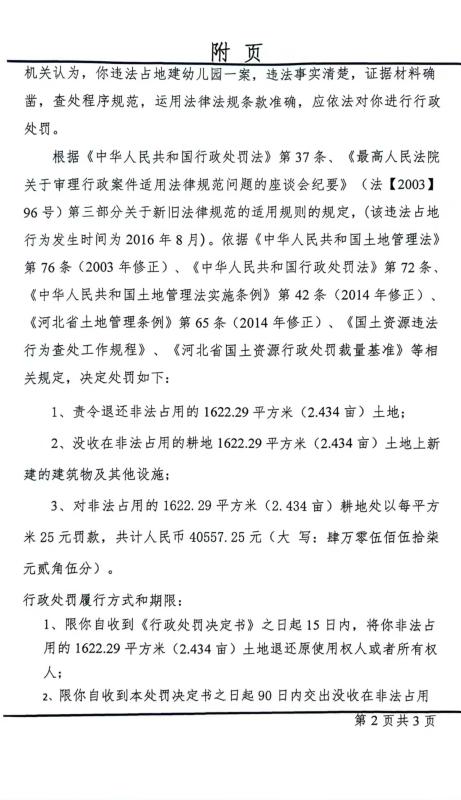 附 页

机关认为，你违法占地建幼儿园一案，违法事实清楚，证据材料确凿，查处程序规范，运用法律法规条款准确，应依法对你进行行政处罚。

根据《中华人民共和国行政处罚法》第37条、《最高人民法院关于审理行政案件适用法律规范问题的座谈会纪要》（法【2003】96号）第三部分关于新旧法律规范的适用规则的规定，（该违法占地行为发生时间为2016年8月）。依据《中华人民共和国土地管理法》第76条（2003年修正）、《中华人民共和国行政处罚法》第72条、《中华人民共和国土地管理法实施条例》第42条（2014年修正）、《河北省土地管理条例》第65条（2014年修正）、《国土资源违法行为查处工作规程》、《河北省国土资源行政处罚裁量基准》等相关规定，决定处罚如下：

1、责令退还非法占用的1622.29平方米（2.434亩）土地；

2、没收在非法占用的耕地1622.29平方米（2.434亩）土地上新建的建筑物及其他设施；

3、对非法占用的1622.29平方米（2.434亩）耕地处以每平方米25元罚款，共计人民币40557.25元（大 写：肆万零伍佰伍拾柒元贰角伍分）。

行政处罚履行方式和期限：

1、限你自收到《行政处罚决定书》之日起15日内，将你非法占用的1622.29平方米（2.434亩）土地退还原使用权人或者所有权人；

2、限你自收到本处罚决定书之日起90日内交出没收在非法占用

第2页共3页